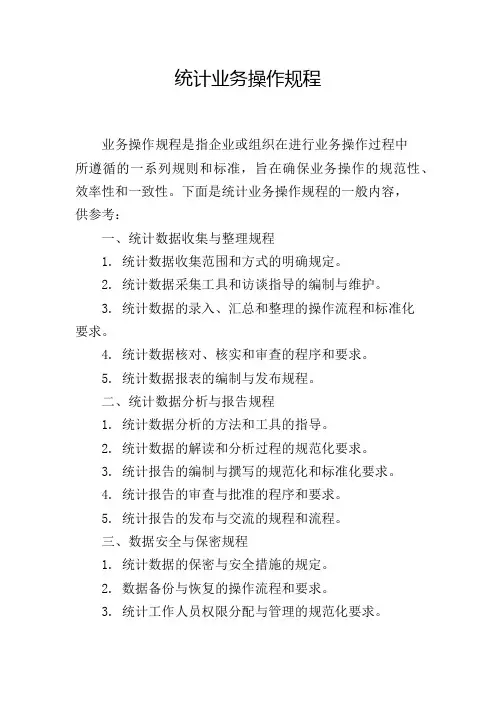 统计业务操作规程

业务操作规程是指企业或组织在进行业务操作过程中所遵循的一系列规则和标准，旨在确保业务操作的规范性、效率性和一致性。下面是统计业务操作规程的一般内容，供参考：

一、统计数据收集与整理规程

1. 统计数据收集范围和方式的明确规定。

2. 统计数据采集工具和访谈指导的编制与维护。

3. 统计数据的录入、汇总和整理的操作流程和标准化要求。

4. 统计数据核对、核实和审查的程序和要求。

5. 统计数据报表的编制与发布规程。

二、统计数据分析与报告规程

1. 统计数据分析的方法和工具的指导。

2. 统计数据的解读和分析过程的规范化要求。

3. 统计报告的编制与撰写的规范化和标准化要求。

4. 统计报告的审查与批准的程序和要求。

5. 统计报告的发布与交流的规程和流程。

三、数据安全与保密规程

1. 统计数据的保密与安全措施的规定。

2. 数据备份与恢复的操作流程和要求。

3. 统计工作人员权限分配与管理的规范化要求。